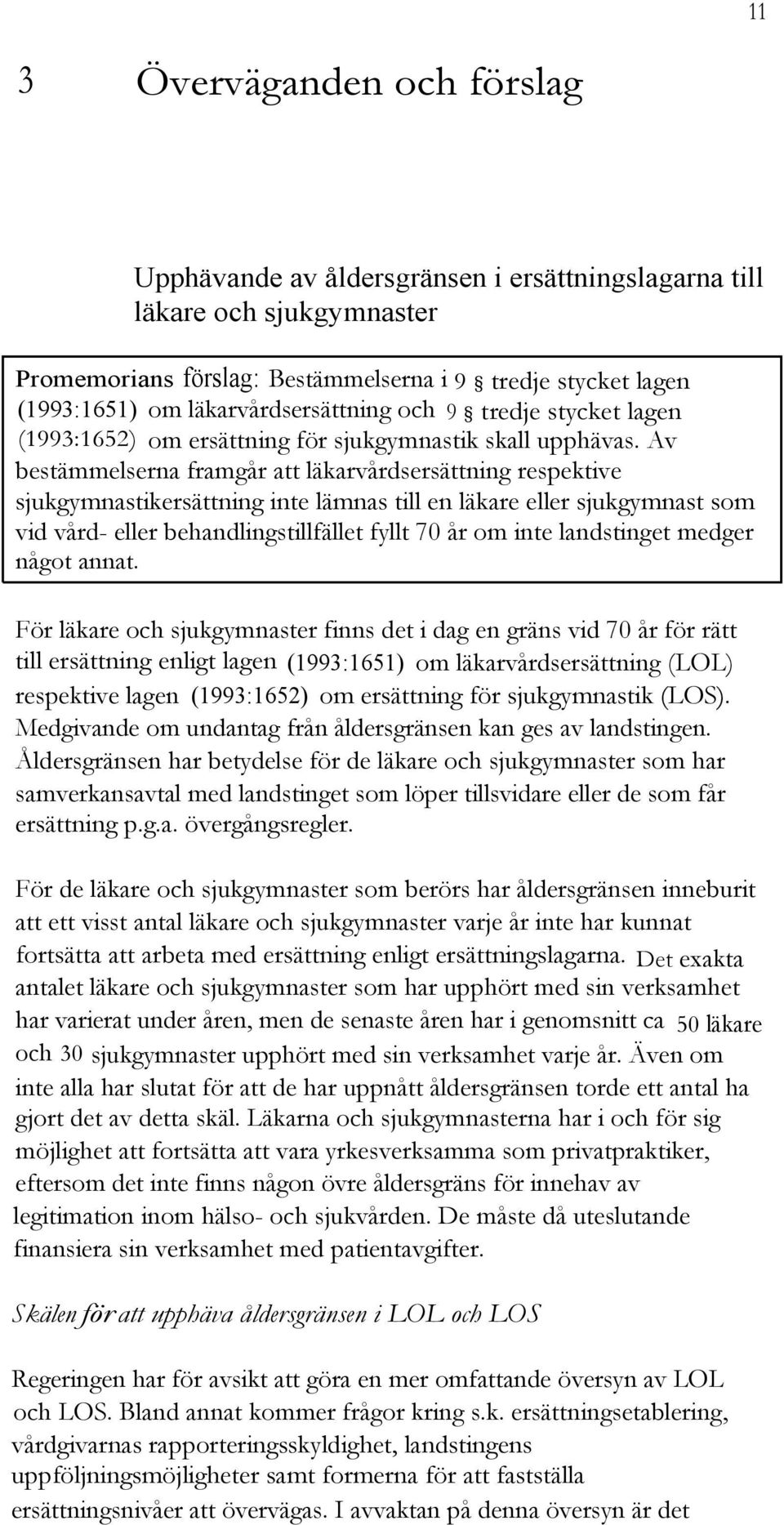 11

3 Överväganden och förslag

Upphävande av åldersgränsen i ersättningslagarna till läkare och sjukgymnaster

Promemorians förslag: Bestämmelserna i 9 § tredje stycket lagen (1993:1651) om läkarvårdsersättning och 9 § tredje stycket lagen (1993:1652) om ersättning för sjukgymnastik skall upphävas. Av bestämmelserna framgår att läkarvårdsersättning respektive sjukgymnastikersättning inte lämnas till en läkare eller sjukgymnast som vid vård- eller behandlingstillfället fyllt 70 år om inte landstinget medger något annat.

För läkare och sjukgymnaster finns det i dag en gräns vid 70 år för rätt till ersättning enligt lagen (1993:1651) om läkarvårdsersättning (LOL) respektive lagen (1993:1652) om ersättning för sjukgymnastik (LOS). Medgivande om undantag från åldersgränsen kan ges av landstingen. Åldersgränsen har betydelse för de läkare och sjukgymnaster som har samverkansavtal med landstinget som löper tillsvidare eller de som får ersättning p.g.a. övergångsregler.

För de läkare och sjukgymnaster som berörs har åldersgränsen inneburit att ett visst antal läkare och sjukgymnaster varje år inte har kunnat fortsätta att arbeta med ersättning enligt ersättningslagarna. Det exakta antalet läkare och sjukgymnaster som har upphört med sin verksamhet har varierat under åren, men de senaste åren har i genomsnitt ca 50 läkare och 30 sjukgymnaster upphört med sin verksamhet varje år. Även om inte alla har slutat för att de har uppnått åldersgränsen torde ett antal ha gjort det av detta skäl. Läkarna och sjukgymnasterna har i och för sig möjlighet att fortsätta att vara yrkesverksamma som privatpraktiker, eftersom det inte finns någon övre åldersgräns för innehav av legitimation inom hälso- och sjukvården. De måste då uteslutande finansiera sin verksamhet med patientavgifter.

Skälen för att upphäva åldersgränsen i LOL och LOS

Regeringen har för avsikt att göra en mer omfattande översyn av LOL och LOS. Bland annat kommer frågor kring s.k. ersättningsetablering, vårdgivarnas rapporteringsskyldighet, landstingens uppföljningsmöjligheter samt formerna för att fastställa ersättningsnivåer att övervägas. I avvaktan på denna översyn är det